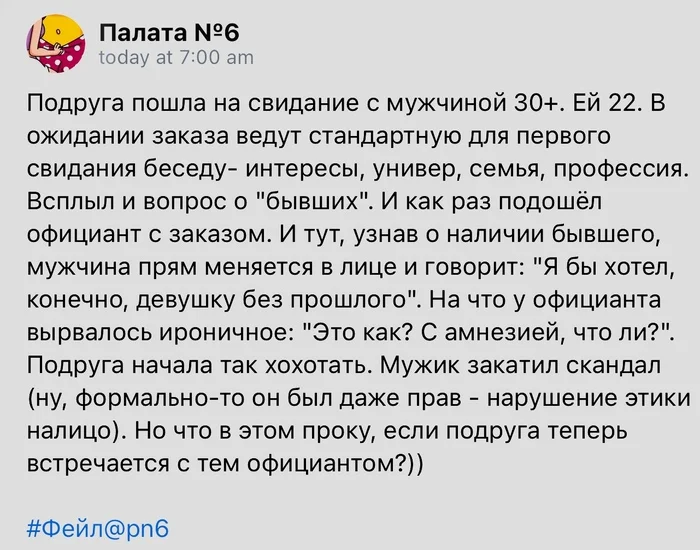 Палата №6
today at 7:00 am

Подруга пошла на свидание с мужчиной 30+. Ей 22. В ожидании заказа ведут стандартную для первого свидания беседу- интересы, универ, семья, профессия. Всплыл и вопрос о "бывших". И как раз подошёл официант с заказом. И тут, узнав о наличии бывшего, мужчина прям меняется в лице и говорит: "Я бы хотел, конечно, девушку без прошлого". На что у официанта вырвалось ироничное: "Это как? С амнезией, что ли?". Подруга начала так хохотать. Мужик закатил скандал (ну, формально-то он был даже прав - нарушение этики налицо). Но что в этом проку, если подруга теперь встречается с тем официантом?))

#Фейл@pn6